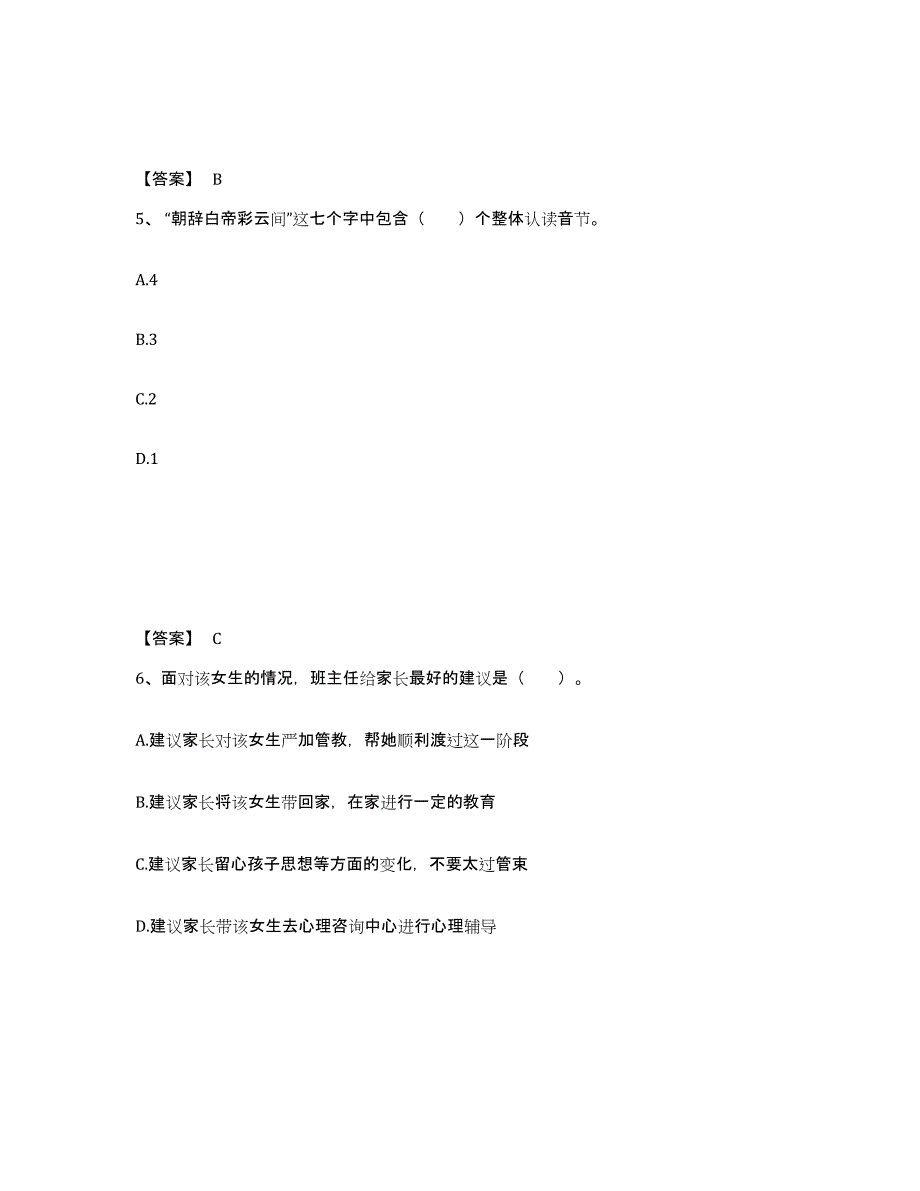 【答案】 B

5、“朝辞白帝彩云间”这七个字中包含（　　）个整体认读音节。

A.4

B.3

C.2

D.1

【答案】 C

6、面对该女生的情况，班主任给家长最好的建议是（　　）。

A.建议家长对该女生严加管教，帮她顺利渡过这一阶段

B.建议家长将该女生带回家，在家进行一定的教育

C.建议家长留心孩子思想等方面的变化，不要太过管束

D.建议家长带该女生去心理咨询中心进行心理辅导